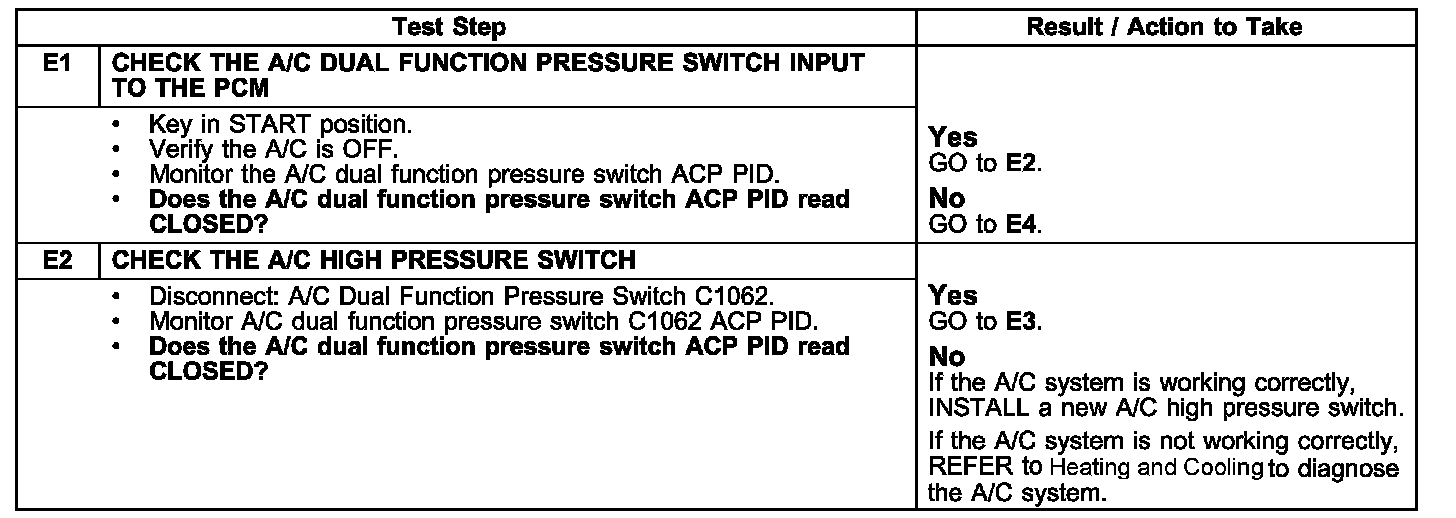 | | Test Step | Result / Action to Take |
|---|---|---|
| E1 | CHECK THE A/C DUAL FUNCTION PRESSURE SWITCH INPUT TO THE PCM | |
| | • Key in START position. • Verify the A/C is OFF. • Monitor the A/C dual function pressure switch ACP PID. • Does the A/C dual function pressure switch ACP PID read CLOSED? | Yes GO to E2. No GO to E4. |
| E2 | CHECK THE A/C HIGH PRESSURE SWITCH | |
| | • Disconnect: A/C Dual Function Pressure Switch C1062. • Monitor A/C dual function pressure switch C1062 ACP PID. • Does the A/C dual function pressure switch ACP PID read CLOSED? | Yes GO to E3. No If the A/C system is working correctly, INSTALL a new A/C high pressure switch. If the A/C system is not working correctly, REFER to Heating and Cooling to diagnose the A/C system. |